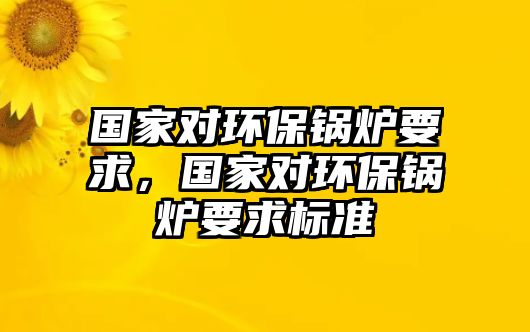 国家对环保锅炉要求，国家对环保锅炉要求标准